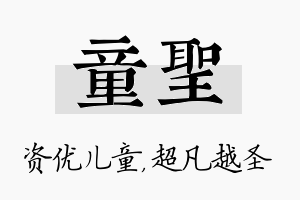 童聖

资优儿童,超凡越圣